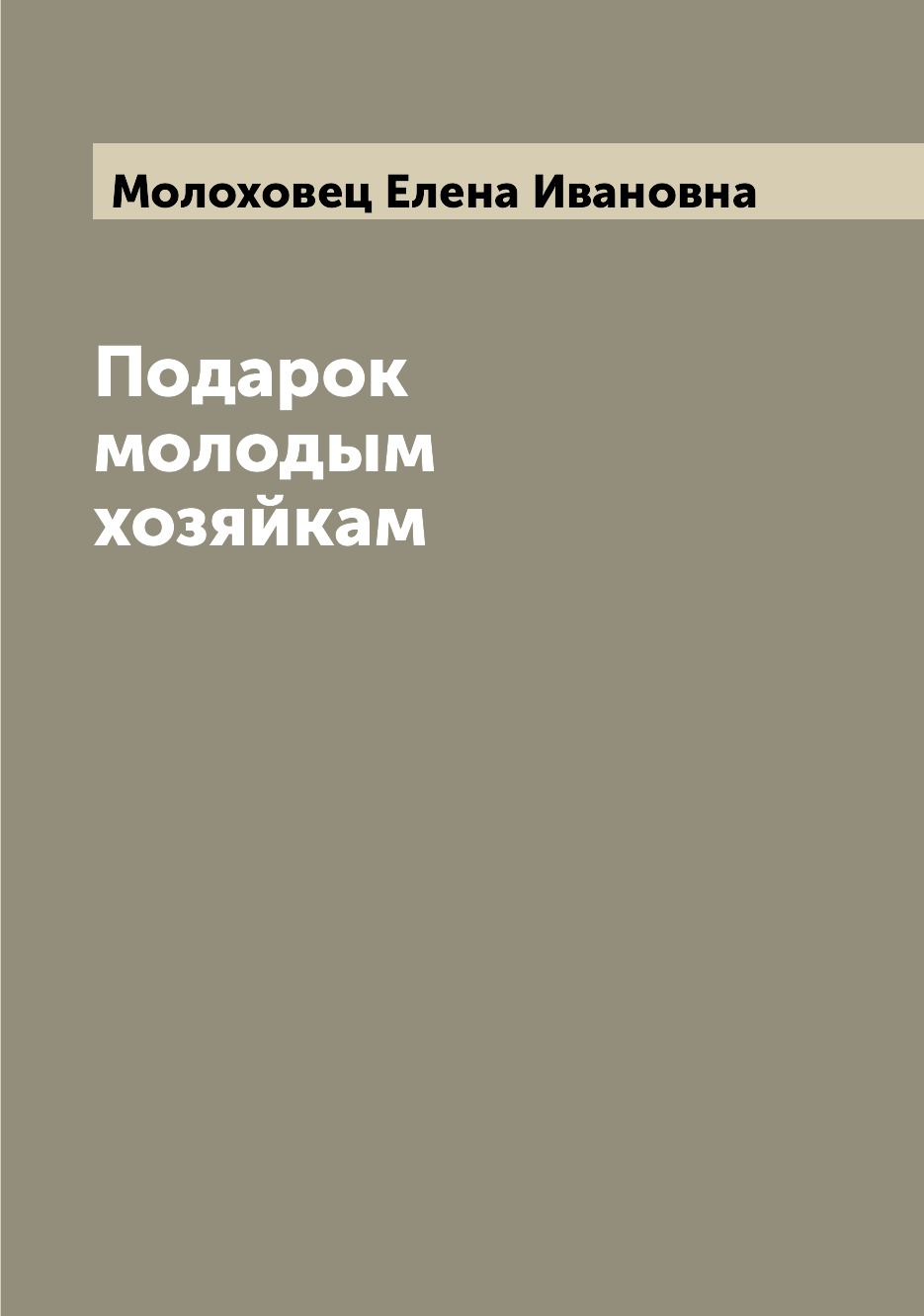 Молоховец Елена Ивановна

Подарок молодым хозяйкам